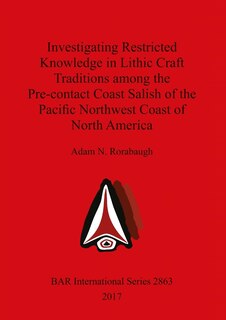 Investigating Restricted Knowledge in Lithic Craft Traditions among the Pre-contact Coast Salish of the Pacific Northwest Coast of North America

Adam N. Rorabaugh

BAR International Series 2863
2017